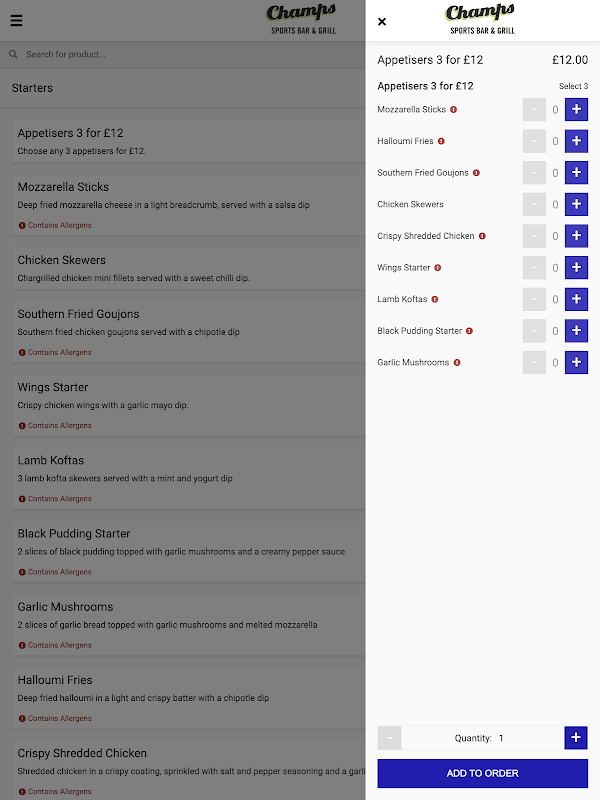 Champs
SPORTS BAR & GRILL

Search for product...

Starters

Appetisers 3 for £12
Choose any 3 appetisers for £12.

Mozzarella Sticks
Deep fried mozzarella cheese in a light breadcrumb, served with a salsa dip
Contains Allergens

Chicken Skewers
Chargrilled chicken mini fillets served with a sweet chilli dip.

Southern Fried Goujons
Southern fried chicken goujons served with a chipotle dip
Contains Allergens

Wings Starter
Crispy chicken wings with a garlic mayo dip.
Contains Allergens

Lamb Koftas
3 lamb kofta skewers served with a mint and yogurt dip
Contains Allergens

Black Pudding Starter
2 slices of black pudding topped with garlic mushrooms and a creamy pepper sauce
Contains Allergens

Garlic Mushrooms
2 slices of garlic bread topped with garlic mushrooms and melted mozzarella
Contains Allergens

Halloumi Fries
Deep fried halloumi in a light and crispy batter with a chipotle dip
Contains Allergens

Crispy Shredded Chicken
Shredded chicken in a crispy coating, sprinkled with salt and pepper seasoning and a garli
Contains Allergens

×
Champs
SPORTS BAR & GRILL

Appetisers 3 for £12 £12.00

Appetisers 3 for £12 Select 3

Mozzarella Sticks - 0 +
Halloumi Fries - 0 +
Southern Fried Goujons - 0 +
Chicken Skewers - 0 +
Crispy Shredded Chicken - 0 +
Wings Starter - 0 +
Lamb Koftas - 0 +
Black Pudding Starter - 0 +
Garlic Mushrooms - 0 +

- Quantity: 1 +

ADD TO ORDER